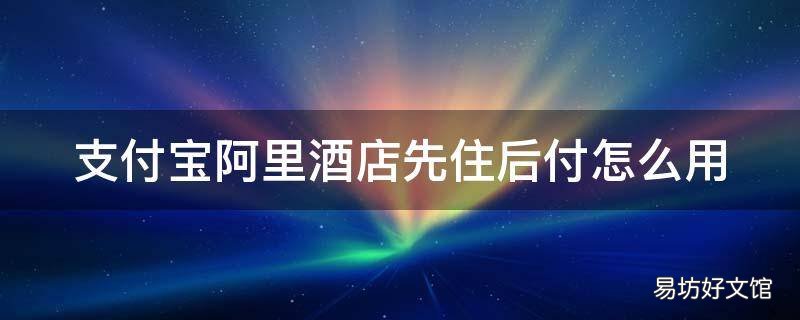 支付宝阿里酒店先住后付怎么用

易坊好文馆